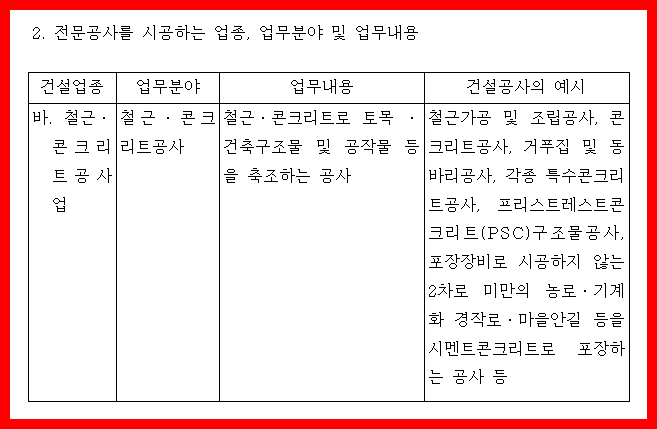 2. 전문공사를 시공하는 업종, 업무분야 및 업무내용

| 건설업종 | 업무분야 | 업무내용 | 건설공사의 예시 |
|---|---|---|---|
| 바. 철근·콘크리트공사업 | 철근·콘크리트공사 | 철근·콘크리트로 토목·건축구조물 및 공작물 등을 축조하는 공사 | 철근가공 및 조립공사, 콘크리트공사, 거푸집 및 동바리공사, 각종 특수콘크리트공사, 프리스트레스트콘크리트(PSC)구조물공사, 포장장비로 시공하지 않는 2차로 미만의 농로·기계화 경작로·마을안길 등을 시멘트콘크리트로 포장하는 공사 등 |